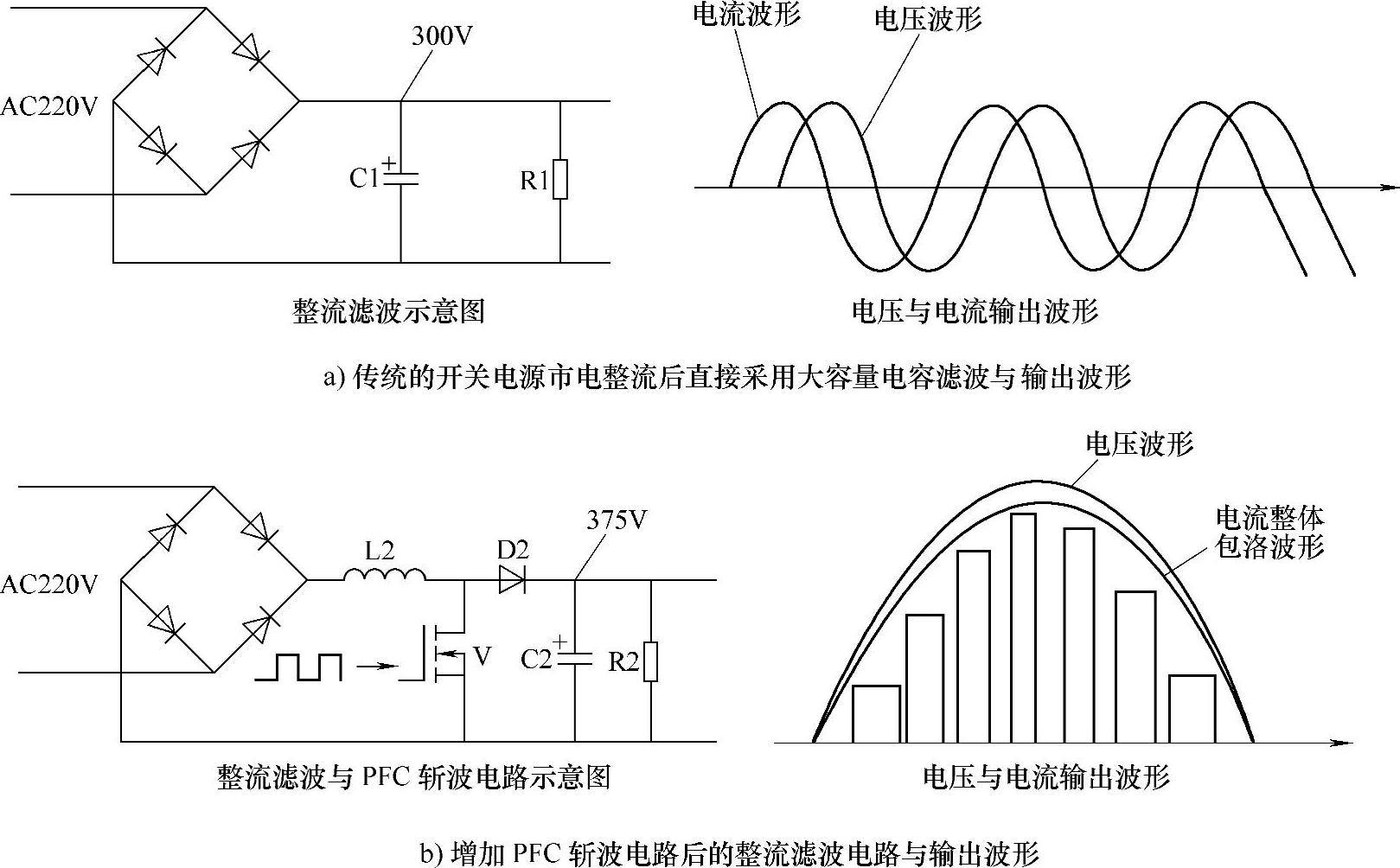 AC220V

300V

C1

R1

整流滤波示意图

电流波形

电压波形

电压与电流输出波形

a) 传统的开关电源市电整流后直接采用大容量电容滤波与输出波形

AC220V

L2

D2

375V

V

C2

R2

整流滤波与 PFC 斩波电路示意图

电压波形

电流整体包洛波形

电压与电流输出波形

b) 增加 PFC 斩波电路后的整流滤波电路与输出波形